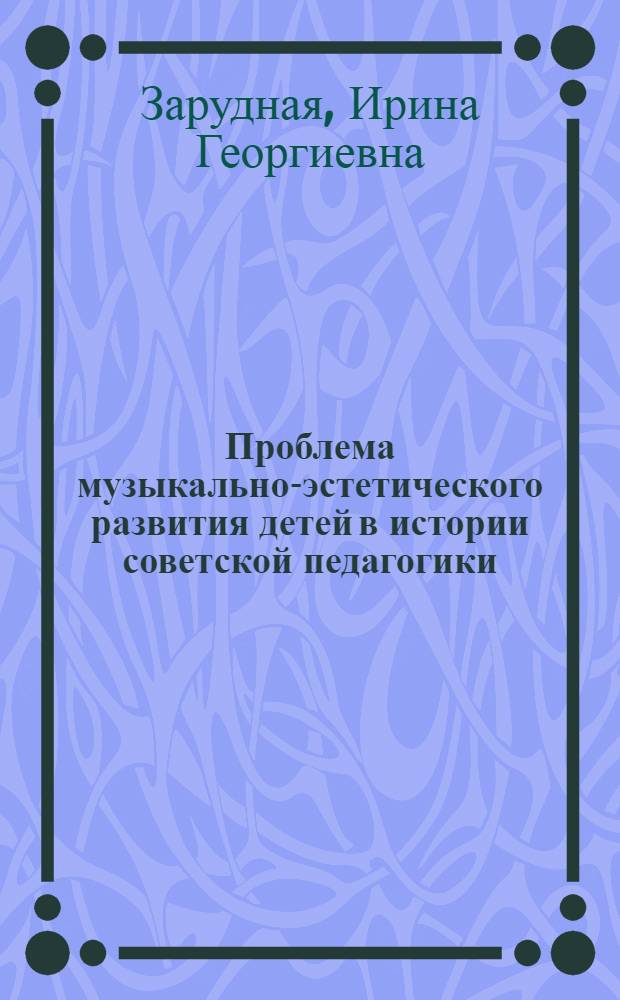 Зарудная, Ирина Георгиевна

Проблема музыкально-эстетического развития детей в истории советской педагогики